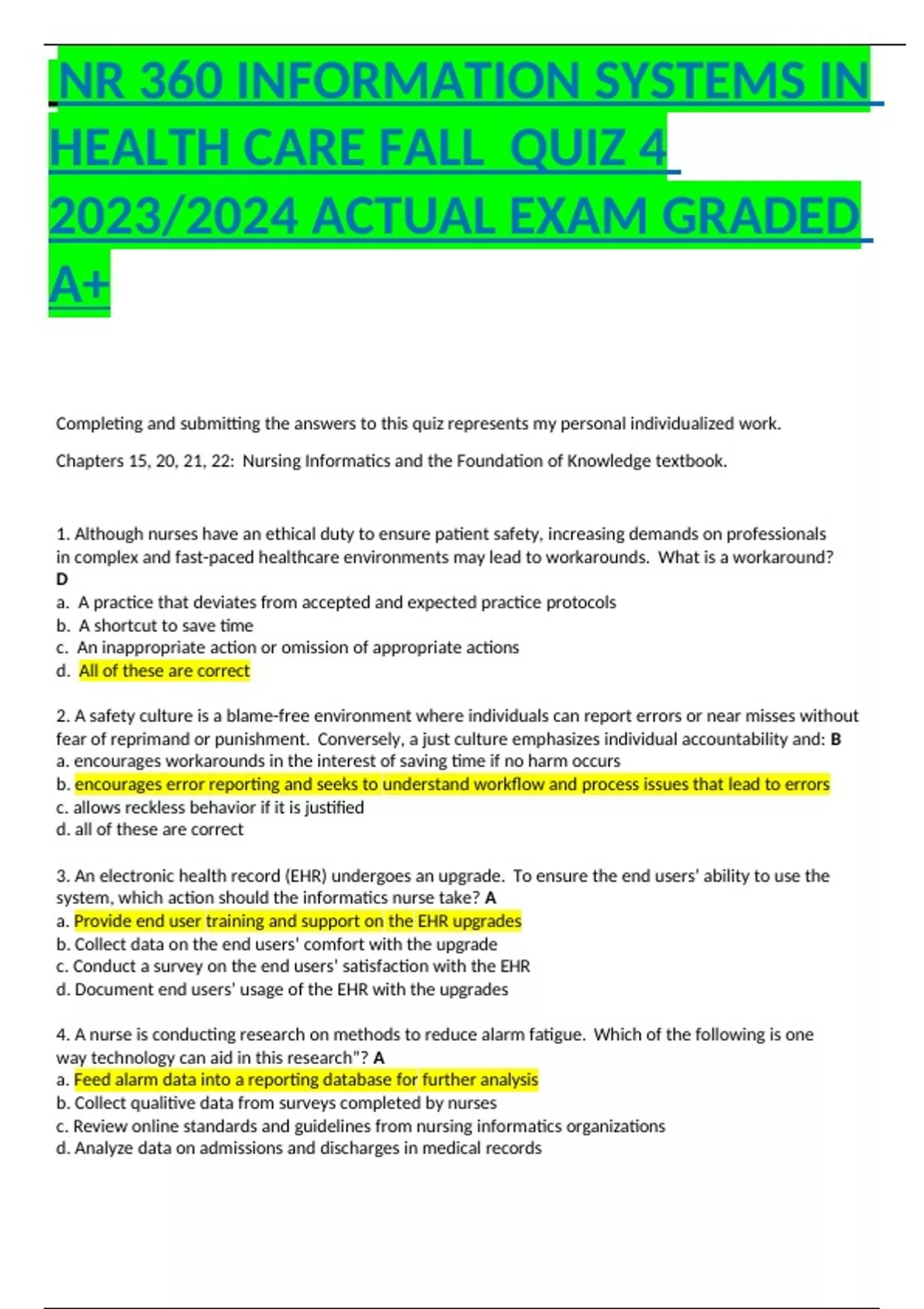 NR 360 INFORMATION SYSTEMS IN HEALTH CARE FALL QUIZ 4 2023/2024 ACTUAL EXAM GRADED A+

Completing and submitting the answers to this quiz represents my personal individualized work.

Chapters 15, 20, 21, 22: Nursing Informatics and the Foundation of Knowledge textbook.

1. Although nurses have an ethical duty to ensure patient safety, increasing demands on professionals in complex and fast-paced healthcare environments may lead to workarounds. What is a workaround? D
a. A practice that deviates from accepted and expected practice protocols
b. A shortcut to save time
c. An inappropriate action or omission of appropriate actions
d. All of these are correct

2. A safety culture is a blame-free environment where individuals can report errors or near misses without fear of reprimand or punishment. Conversely, a just culture emphasizes individual accountability and: B
a. encourages workarounds in the interest of saving time if no harm occurs
b. encourages error reporting and seeks to understand workflow and process issues that lead to errors
c. allows reckless behavior if it is justified
d. all of these are correct

3. An electronic health record (EHR) undergoes an upgrade. To ensure the end users' ability to use the system, which action should the informatics nurse take? A
a. Provide end user training and support on the EHR upgrades
b. Collect data on the end users' comfort with the upgrade
c. Conduct a survey on the end users' satisfaction with the EHR
d. Document end users' usage of the EHR with the upgrades

4. A nurse is conducting research on methods to reduce alarm fatigue. Which of the following is one way technology can aid in this research"? A
a. Feed alarm data into a reporting database for further analysis
b. Collect qualitive data from surveys completed by nurses
c. Review online standards and guidelines from nursing informatics organizations
d. Analyze data on admissions and discharges in medical records